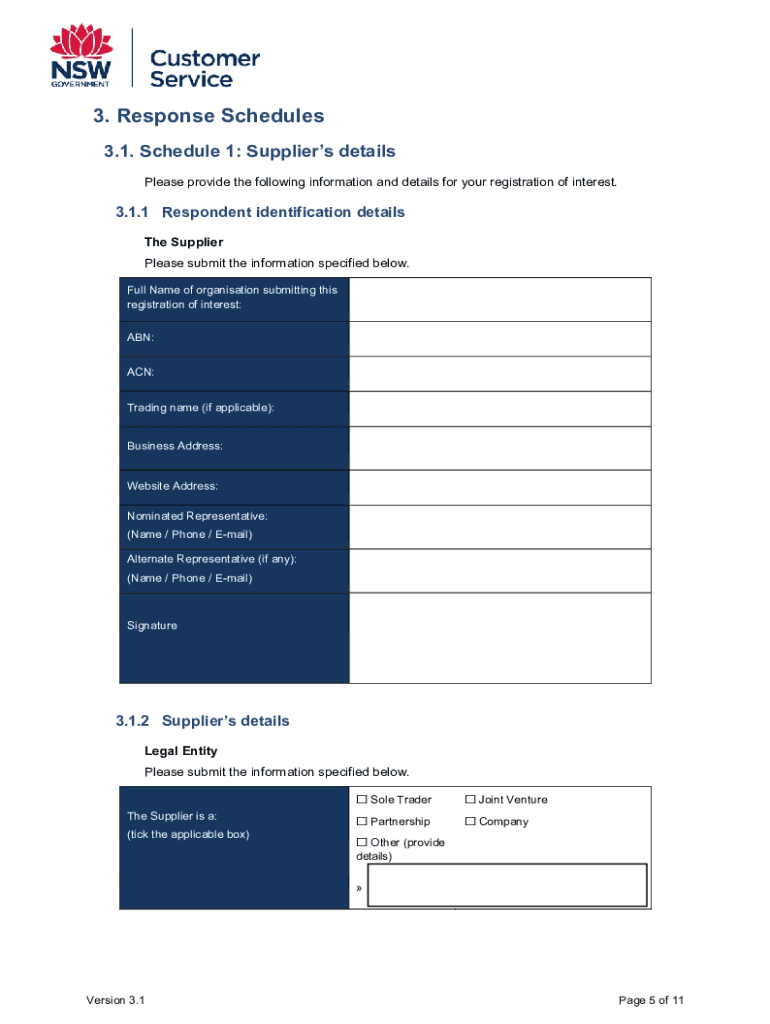 NSW GOVERNMENT

Customer Service

3. Response Schedules

3.1. Schedule 1: Supplier's details

Please provide the following information and details for your registration of interest.

3.1.1 Respondent identification details

The Supplier

Please submit the information specified below.

| Full Name of organisation submitting this registration of interest: | |
|---|---|
| ABN: | |
| ACN: | |
| Trading name (if applicable): | |
| Business Address: | |
| Website Address: | |
| Nominated Representative: (Name / Phone / E-mail) | |
| Alternate Representative (if any): (Name / Phone / E-mail) | |
| Signature | |

3.1.2 Supplier's details

Legal Entity

Please submit the information specified below.

| The Supplier is a: (tick the applicable box) | ☐ Sole Trader ☐ Joint Venture ☐ Partnership ☐ Company ☐ Other (provide details) » |
|---|---|

Version 3.1

Page 5 of 11